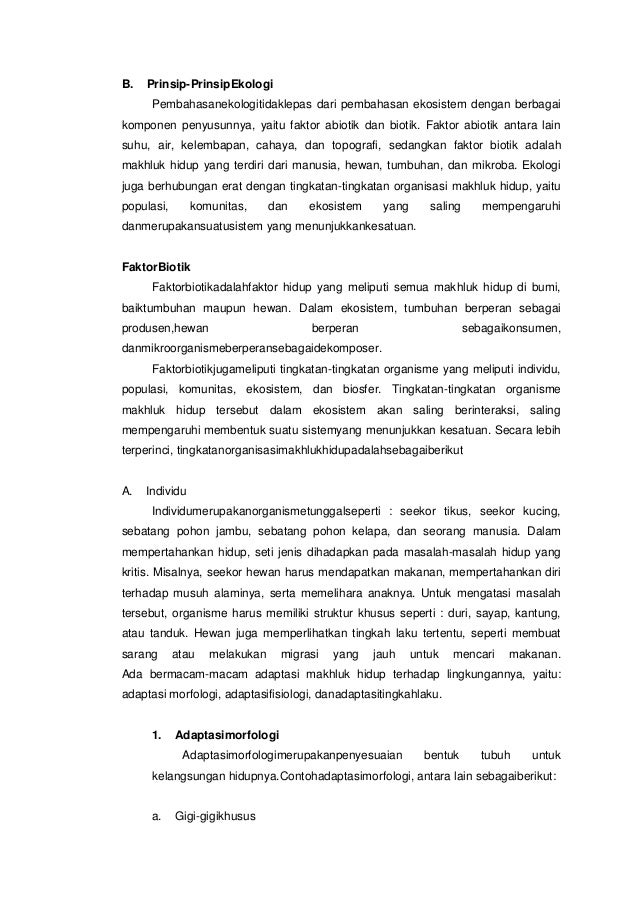 B. Prinsip-PrinsipEkologi

Pembahasanekologitidaklepas dari pembahasan ekosistem dengan berbagai komponen penyusunnya, yaitu faktor abiotik dan biotik. Faktor abiotik antara lain suhu, air, kelembapan, cahaya, dan topografi, sedangkan faktor biotik adalah makhluk hidup yang terdiri dari manusia, hewan, tumbuhan, dan mikroba. Ekologi juga berhubungan erat dengan tingkatan-tingkatan organisasi makhluk hidup, yaitu populasi, komunitas, dan ekosistem yang saling mempengaruhi danmerupakansuatusistem yang menunjukkankesatuan.

FaktorBiotik

Faktorbiotikadalahfaktor hidup yang meliputi semua makhluk hidup di bumi, baiktumbuhan maupun hewan. Dalam ekosistem, tumbuhan berperan sebagai produsen,hewan berperan sebagaikonsumen, danmikroorganismeberperansebagaidekomposer.

Faktorbiotikjugameliputi tingkatan-tingkatan organisme yang meliputi individu, populasi, komunitas, ekosistem, dan biosfer. Tingkatan-tingkatan organisme makhluk hidup tersebut dalam ekosistem akan saling berinteraksi, saling mempengaruhi membentuk suatu sistemyang menunjukkan kesatuan. Secara lebih terperinci, tingkatanorganisasimakhlukhidupadalahsebagaiberikut

A. Individu

Individumerupakanorganismetunggalseperti : seekor tikus, seekor kucing, sebatang pohon jambu, sebatang pohon kelapa, dan seorang manusia. Dalam mempertahankan hidup, seti jenis dihadapkan pada masalah-masalah hidup yang kritis. Misalnya, seekor hewan harus mendapatkan makanan, mempertahankan diri terhadap musuh alaminya, serta memelihara anaknya. Untuk mengatasi masalah tersebut, organisme harus memiliki struktur khusus seperti : duri, sayap, kantung, atau tanduk. Hewan juga memperlihatkan tingkah laku tertentu, seperti membuat sarang atau melakukan migrasi yang jauh untuk mencari makanan. Ada bermacam-macam adaptasi makhluk hidup terhadap lingkungannya, yaitu: adaptasi morfologi, adaptasifisiologi, danadaptasitingkahlaku.

1. Adaptasimorfologi

Adaptasimorfologimerupakanpenyesuaian bentuk tubuh untuk kelangsungan hidupnya.Contohadaptasimorfologi, antara lain sebagaiberikut:

a. Gigi-gigikhusus